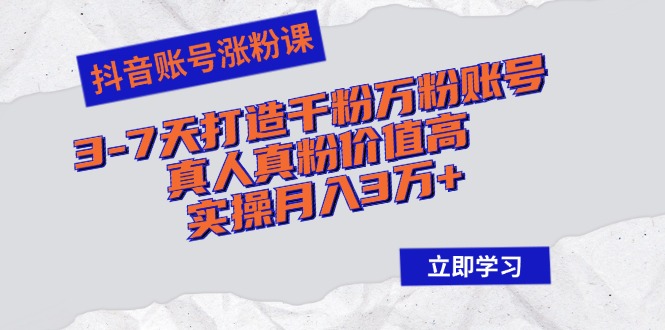 抖音账号涨粉课

3-7天打造千粉万粉账号
真人真粉价值高
实操月入3万+

立即学习